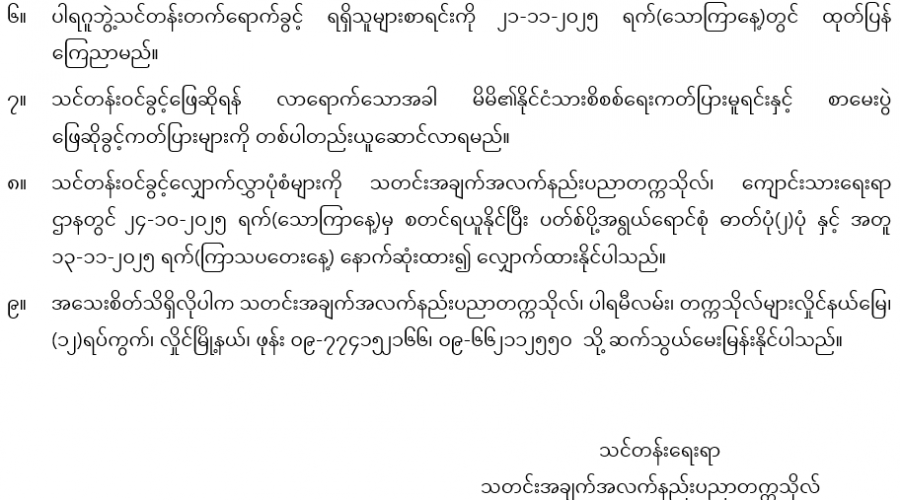 ၆။ ပါရဂူဘွဲ့သင်တန်းတက်ရောက်ခွင့် ရရှိသူများစာရင်းကို ၂၁-၁၁-၂၀၂၅ ရက်(သောကြာနေ့)တွင် ထုတ်ပြန်ကြေညာမည်။

၇။ သင်တန်းဝင်ခွင့်ဖြေဆိုရန် လာရောက်သောအခါ မိမိ၏နိုင်ငံသားစိစစ်ရေးကတ်ပြားမူရင်းနှင့် စာမေးပွဲဖြေဆိုခွင့်ကတ်ပြားများကို တစ်ပါတည်းယူဆောင်လာရမည်။

၈။ သင်တန်းဝင်ခွင့်လျှောက်လွှာပုံစံများကို သတင်းအချက်အလက်နည်းပညာတက္ကသိုလ်၊ ကျောင်းသားရေးရာဌာနတွင် ၂၄-၁၀-၂၀၂၅ ရက်(သောကြာနေ့)မှ စတင်ရယူနိုင်ပြီး ပတ်စ်ပို့အရွယ်ရောင်စုံ ဓာတ်ပုံ(၂)ပုံ နှင့် အတူ ၁၃-၁၁-၂၀၂၅ ရက်(ကြာသပတေးနေ့) နောက်ဆုံးထား၍ လျှောက်ထားနိုင်ပါသည်။

၉။ အသေးစိတ်သိရှိလိုပါက သတင်းအချက်အလက်နည်းပညာတက္ကသိုလ်၊ ပါရမီလမ်း၊ တက္ကသိုလ်များလှိုင်နယ်မြေ၊ (၁၂)ရပ်ကွက်၊ လှိုင်မြို့နယ်၊ ဖုန်း ၀၉-၇၇၄၁၅၂၁၆၆၊ ၀၉-၆၆၂၁၁၂၅၅၀ သို့ ဆက်သွယ်မေးမြန်းနိုင်ပါသည်။

သင်တန်းရေးရာ
သတင်းအချက်အလက်နည်းပညာတက္ကသိုလ်